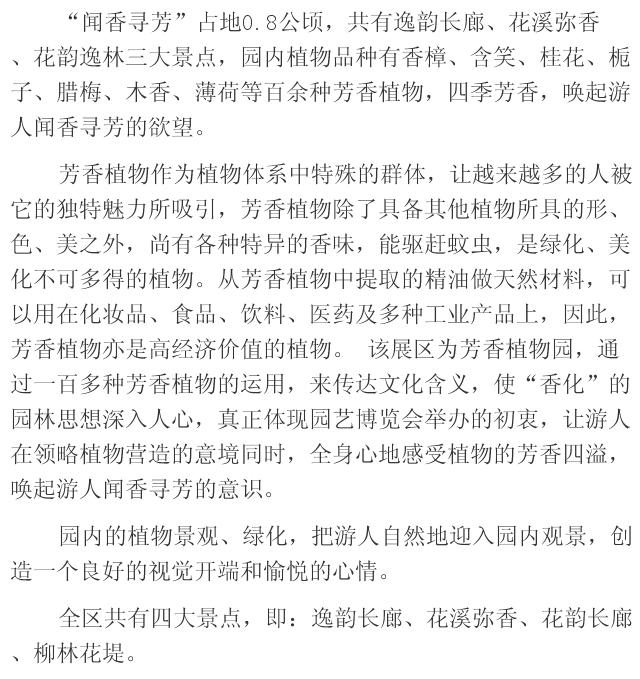 “闻香寻芳”占地0.8公顷，共有逸韵长廊、花溪弥香、花韵逸林三大景点，园内植物品种有香樟、含笑、桂花、栀子、腊梅、木香、薄荷等百余种芳香植物，四季芳香，唤起游人闻香寻芳的欲望。

芳香植物作为植物体系中特殊的群体，让越来越多的人被它的独特魅力所吸引，芳香植物除了具备其他植物所具的形、色、美之外，尚有各种特异的香味，能驱赶蚊虫，是绿化、美化不可多得的植物。从芳香植物中提取的精油做天然材料，可以用在化妆品、食品、饮料、医药及多种工业产品上，因此，芳香植物亦是高经济价值的植物。 该展区为芳香植物园，通过一百多种芳香植物的运用，来传达文化含义，使“香化”的园林思想深入人心，真正体现园艺博览会举办的初衷，让游人在领略植物营造的意境同时，全身心地感受植物的芳香四溢，唤起游人闻香寻芳的意识。

园内的植物景观、绿化，把游人自然地迎入园内观景，创造一个良好的视觉开端和愉悦的心情。

全区共有四大景点，即：逸韵长廊、花溪弥香、花韵长廊、柳林花堤。